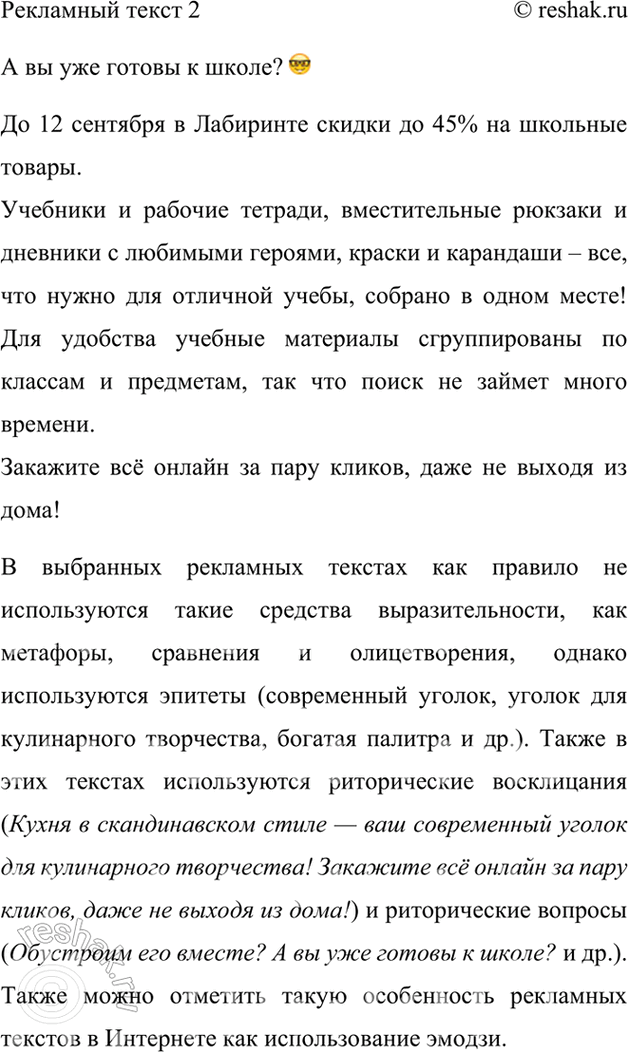 Рекламный текст 2 © reshak.ru

А вы уже готовы к школе? 🤓

До 12 сентября в Лабиринте скидки до 45% на школьные товары.

Учебники и рабочие тетради, вместительные рюкзаки и дневники с любимыми героями, краски и карандаши – все, что нужно для отличной учебы, собрано в одном месте! Для удобства учебные материалы сгруппированы по классам и предметам, так что поиск не займет много времени.

Закажите всё онлайн за пару кликов, даже не выходя из дома!

В выбранных рекламных текстах как правило не используются такие средства выразительности, как метафоры, сравнения и олицетворения, однако используются эпитеты (современный уголок, уголок для кулинарного творчества, богатая палитра и др.). Также в этих текстах используются риторические восклицания (Кухня в скандинавском стиле — ваш современный уголок для кулинарного творчества! Закажите всё онлайн за пару кликов, даже не выходя из дома!) и риторические вопросы (Обустроим его вместе? А вы уже готовы к школе? и др.). Также можно отметить такую особенность рекламных текстов в Интернете как использование эмодзи.

reshak.ru